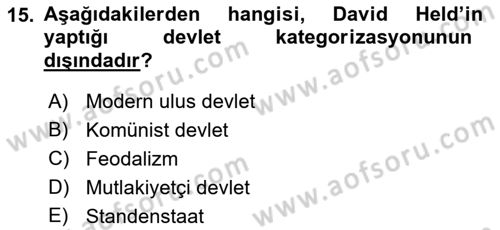 15. Aşağıdakilerden hangisi, David Held'in yaptığı devlet kategorizasyonunun dışındadır?

A) Modern ulus devlet
B) Komünist devlet
C) Feodalizm
D) Mutlakiyetçi devlet
E) Standenstaat

www.aofsoru.com
www.aofsoru.com
www.aofsoru.com
www.aofsoru.com